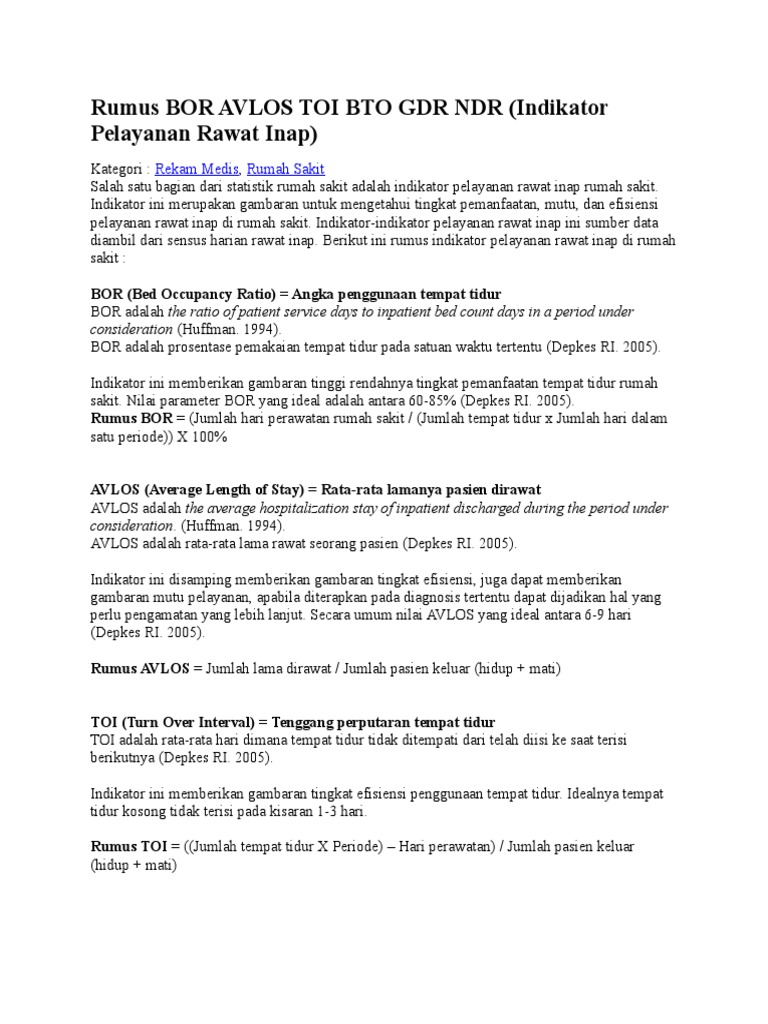 Rumus BOR AVLOS TOI BTO GDR NDR (Indikator Pelayanan Rawat Inap)

Kategori : Rekam Medis, Rumah Sakit
Salah satu bagian dari statistik rumah sakit adalah indikator pelayanan rawat inap rumah sakit. Indikator ini merupakan gambaran untuk mengetahui tingkat pemanfaatan, mutu, dan efisiensi pelayanan rawat inap di rumah sakit. Indikator-indikator pelayanan rawat inap ini sumber data diambil dari sensus harian rawat inap. Berikut ini rumus indikator pelayanan rawat inap di rumah sakit :

BOR (Bed Occupancy Ratio) = Angka penggunaan tempat tidur
BOR adalah the ratio of patient service days to inpatient bed count days in a period under consideration (Huffman. 1994).
BOR adalah prosentase pemakaian tempat tidur pada satuan waktu tertentu (Depkes RI. 2005).

Indikator ini memberikan gambaran tinggi rendahnya tingkat pemanfaatan tempat tidur rumah sakit. Nilai parameter BOR yang ideal adalah antara 60-85% (Depkes RI. 2005).
Rumus BOR = (Jumlah hari perawatan rumah sakit / (Jumlah tempat tidur x Jumlah hari dalam satu periode)) X 100%

AVLOS (Average Length of Stay) = Rata-rata lamanya pasien dirawat
AVLOS adalah the average hospitalization stay of inpatient discharged during the period under consideration. (Huffman. 1994).
AVLOS adalah rata-rata lama rawat seorang pasien (Depkes RI. 2005).

Indikator ini disamping memberikan gambaran tingkat efisiensi, juga dapat memberikan gambaran mutu pelayanan, apabila diterapkan pada diagnosis tertentu dapat dijadikan hal yang perlu pengamatan yang lebih lanjut. Secara umum nilai AVLOS yang ideal antara 6-9 hari (Depkes RI. 2005).

Rumus AVLOS = Jumlah lama dirawat / Jumlah pasien keluar (hidup + mati)

TOI (Turn Over Interval) = Tenggang perputaran tempat tidur
TOI adalah rata-rata hari dimana tempat tidur tidak ditempati dari telah diisi ke saat terisi berikutnya (Depkes RI. 2005).

Indikator ini memberikan gambaran tingkat efisiensi penggunaan tempat tidur. Idealnya tempat tidur kosong tidak terisi pada kisaran 1-3 hari.

Rumus TOI = ((Jumlah tempat tidur X Periode) – Hari perawatan) / Jumlah pasien keluar (hidup + mati)